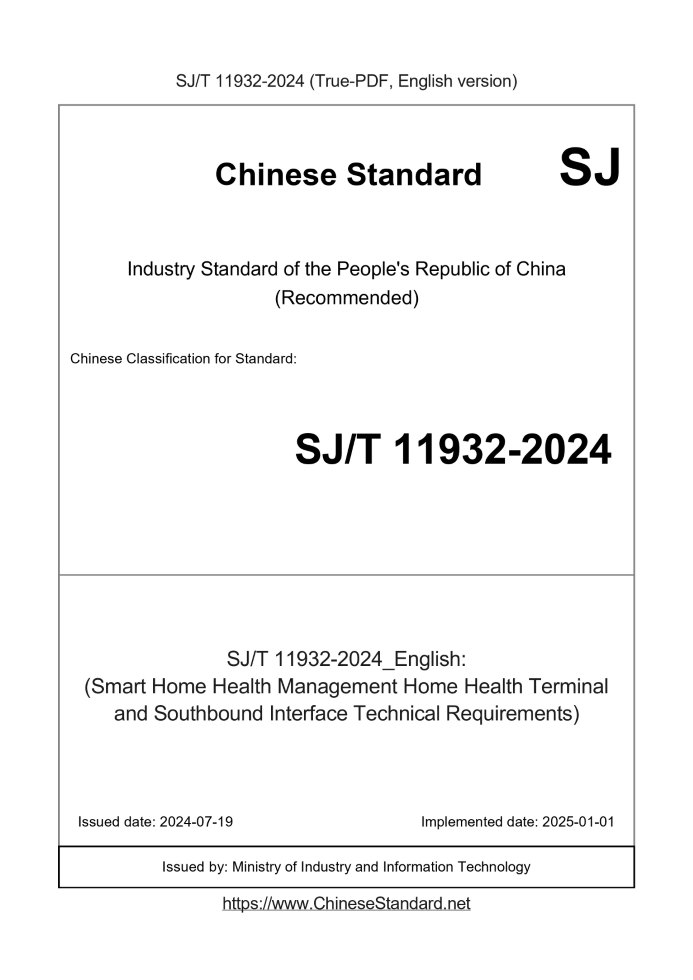 SJ/T 11932-2024 (True-PDF, English version)

Chinese Standard

SJ

Industry Standard of the People's Republic of China
(Recommended)

Chinese Classification for Standard:

SJ/T 11932-2024

SJ/T 11932-2024_English:
(Smart Home Health Management Home Health Terminal and Southbound Interface Technical Requirements)

Issued date: 2024-07-19

Implemented date: 2025-01-01

Issued by: Ministry of Industry and Information Technology

https://www.ChineseStandard.net